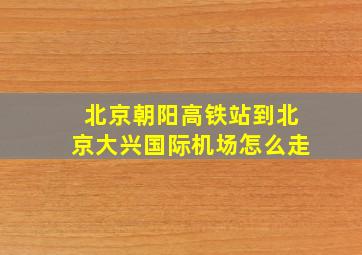 北京朝阳高铁站到北京大兴国际机场怎么走